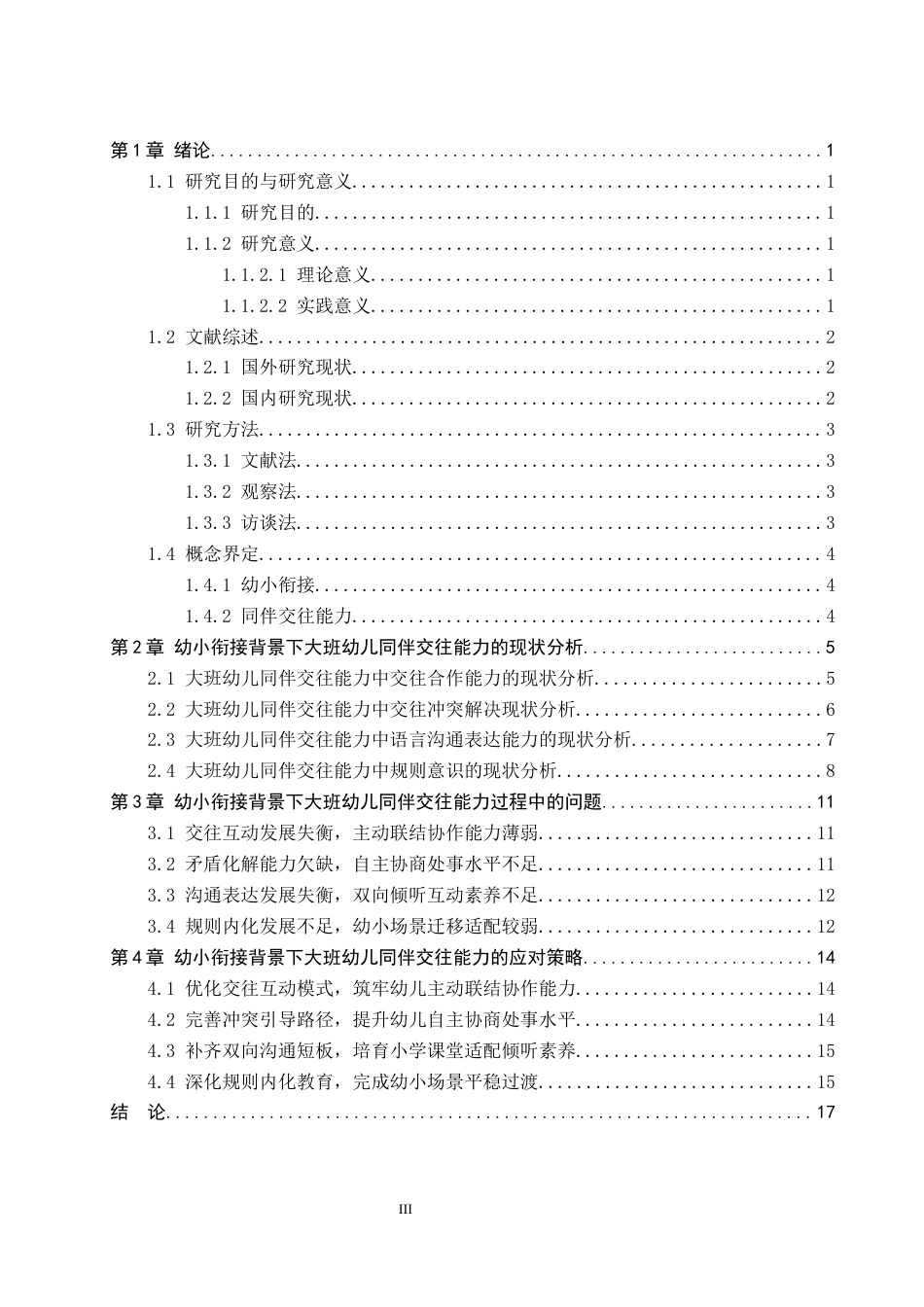 第1章 绪论 1

1.1 研究目的与研究意义 1

1.1.1 研究目的 1

1.1.2 研究意义 1

1.1.2.1 理论意义 1

1.1.2.2 实践意义 1

1.2 文献综述 2

1.2.1 国外研究现状 2

1.2.2 国内研究现状 2

1.3 研究方法 3

1.3.1 文献法 3

1.3.2 观察法 3

1.3.3 访谈法 3

1.4 概念界定 4

1.4.1 幼小衔接 4

1.4.2 同伴交往能力 4

第2章 幼小衔接背景下大班幼儿同伴交往能力的现状分析 5

2.1 大班幼儿同伴交往能力中交往合作能力的现状分析 5

2.2 大班幼儿同伴交往能力中交往冲突解决现状分析 6

2.3 大班幼儿同伴交往能力中语言沟通表达能力的现状分析 7

2.4 大班幼儿同伴交往能力中规则意识的现状分析 8

第3章 幼小衔接背景下大班幼儿同伴交往能力过程中的问题 11

3.1 交往互动发展失衡，主动联结协作能力薄弱 11

3.2 矛盾化解能力欠缺，自主协商处事水平不足 11

3.3 沟通表达发展失衡，双向倾听互动素养不足 12

3.4 规则内化发展不足，幼小场景迁移适配较弱 12

第4章 幼小衔接背景下大班幼儿同伴交往能力的应对策略 14

4.1 优化交往互动模式，筑牢幼儿主动联结协作能力 14

4.2 完善冲突引导路径，提升幼儿自主协商处事水平 14

4.3 补齐双向沟通短板，培育小学课堂适配倾听素养 15

4.4 深化规则内化教育，完成幼小场景平稳过渡 15

结 论 17

III